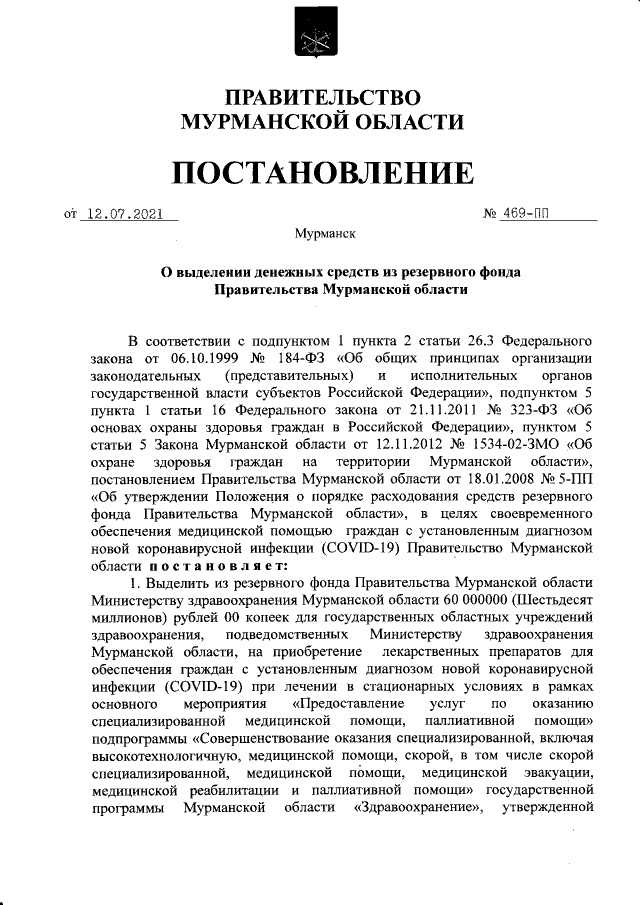 ПРАВИТЕЛЬСТВО МУРМАНСКОЙ ОБЛАСТИ

ПОСТАНОВЛЕНИЕ

от 12.07.2021 № 469-ПП

Мурманск

О выделении денежных средств из резервного фонда Правительства Мурманской области

В соответствии с подпунктом 1 пункта 2 статьи 26.3 Федерального закона от 06.10.1999 № 184-ФЗ «Об общих принципах организации законодательных (представительных) и исполнительных органов государственной власти субъектов Российской Федерации», подпунктом 5 пункта 1 статьи 16 Федерального закона от 21.11.2011 № 323-ФЗ «Об основах охраны здоровья граждан в Российской Федерации», пунктом 5 статьи 5 Закона Мурманской области от 12.11.2012 № 1534-02-ЗМО «Об охране здоровья граждан на территории Мурманской области», постановлением Правительства Мурманской области от 18.01.2008 № 5-ПП «Об утверждении Положения о порядке расходования средств резервного фонда Правительства Мурманской области», в целях своевременного обеспечения медицинской помощью граждан с установленным диагнозом новой коронавирусной инфекции (COVID-19) Правительство Мурманской области постановляет:

1. Выделить из резервного фонда Правительства Мурманской области Министерству здравоохранения Мурманской области 60 000000 (Шестьдесят миллионов) рублей 00 копеек для государственных областных учреждений здравоохранения, подведомственных Министерству здравоохранения Мурманской области, на приобретение лекарственных препаратов для обеспечения граждан с установленным диагнозом новой коронавирусной инфекции (COVID-19) при лечении в стационарных условиях в рамках основного мероприятия «Предоставление услуг по оказанию специализированной медицинской помощи, паллиативной помощи» подпрограммы «Совершенствование оказания специализированной, включая высокотехнологичную, медицинской помощи, скорой, в том числе скорой специализированной, медицинской помощи, медицинской эвакуации, медицинской реабилитации и паллиативной помощи» государственной программы Мурманской области «Здравоохранение», утвержденной